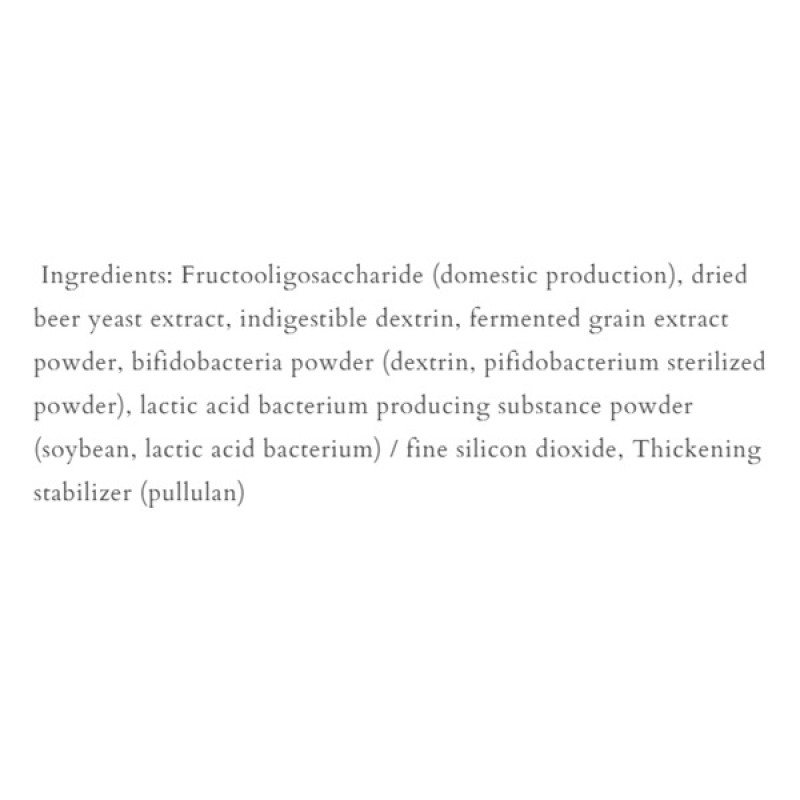 Ingredients: Fructooligosaccharide (domestic production), dried beer yeast extract, indigestible dextrin, fermented grain extract powder, bifidobacteria powder (dextrin, pifidobacterium sterilized powder), lactic acid bacterium producing substance powder (soybean, lactic acid bacterium) / fine silicon dioxide, Thickening stabilizer (pullulan)